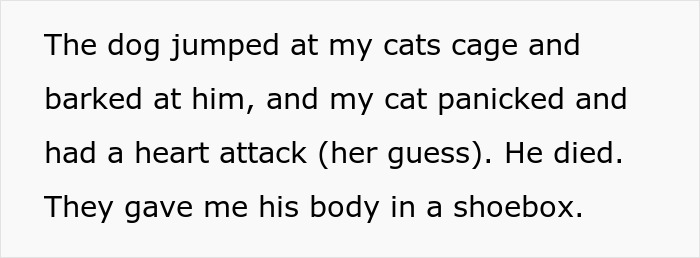 The dog jumped at my cats cage and barked at him, and my cat panicked and had a heart attack (her guess). He died. They gave me his body in a shoebox.